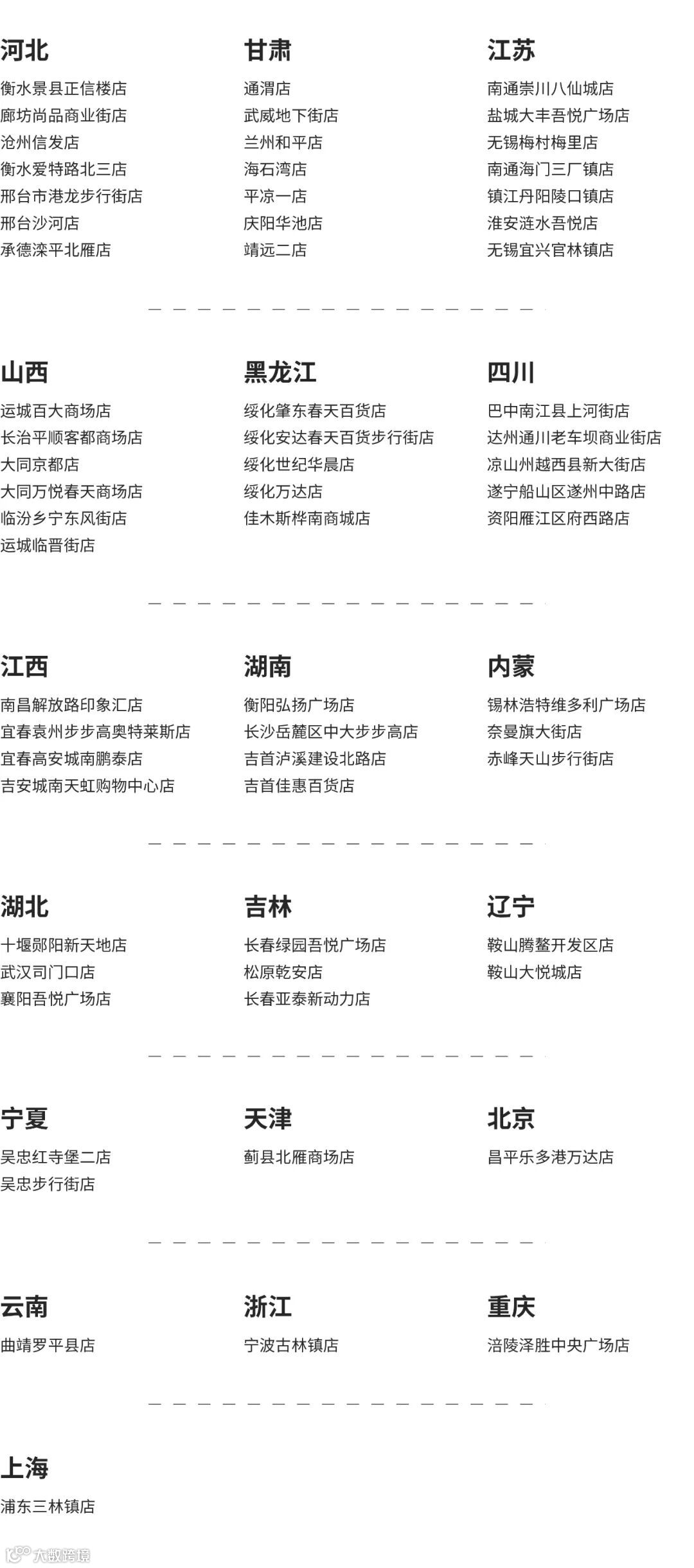 河北
衡水景县正信楼店
廊坊尚品商业街店
沧州信发店
衡水爱特路北三店
邢台市港龙步行街店
邢台沙河店
承德滦平北雁店

甘肃
通渭店
武威地下街店
兰州和平店
海石湾店
平凉一店
庆阳华池店
靖远二店

江苏
南通崇川八仙城店
盐城大丰吾悦广场店
无锡梅村梅里店
南通海门三厂镇店
镇江丹阳陵口镇店
淮安涟水吾悦店
无锡宜兴官林镇店

山西
运城百大商场店
长治平顺客都商场店
大同京都店
大同万悦春天商场店
临汾乡宁东风街店
运城临晋街店

黑龙江
绥化肇东春天百货店
绥化安达春天百货步行街店
绥化世纪华晨店
绥化万达店
佳木斯桦南商城店

四川
巴中南江县上河街店
达州通川老车坝商业街店
凉山州越西县新大街店
遂宁船山区遂州中路店
资阳雁江区府西路店

江西
南昌解放路印象汇店
宜春袁州步步高奥特莱斯店
宜春高安城南鹏泰店
吉安城南天虹购物中心店

湖南
衡阳弘扬广场店
长沙岳麓区中大步步高店
吉首泸溪建设北路店
吉首佳惠百货店

内蒙
锡林浩特维多利广场店
奈曼旗大街店
赤峰天山步行街店

湖北
十堰郧阳新天地店
武汉司门口店
襄阳吾悦广场店

吉林
长春绿园吾悦广场店
松原乾安店
长春亚泰新动力店

辽宁
鞍山腾鳌开发区店
鞍山大悦城店

宁夏
吴忠红寺堡二店
吴忠步行街店

天津
蓟县北雁商场店

北京
昌平乐多港万达店

云南
曲靖罗平县店

浙江
宁波古林镇店

重庆
涪陵泽胜中央广场店

上海
浦东三林镇店

大数跨境